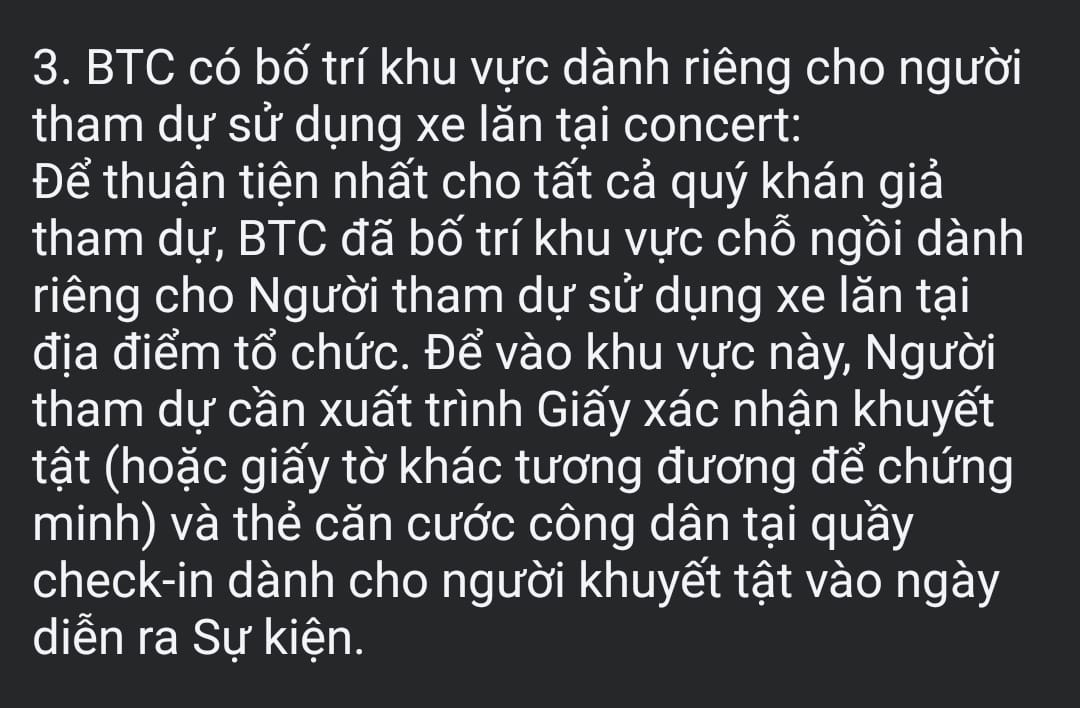 3. BTC có bố trí khu vực dành riêng cho người tham dự sử dụng xe lăn tại concert:
Để thuận tiện nhất cho tất cả quý khán giả tham dự, BTC đã bố trí khu vực chỗ ngồi dành riêng cho Người tham dự sử dụng xe lăn tại địa điểm tổ chức. Để vào khu vực này, Người tham dự cần xuất trình Giấy xác nhận khuyết tật (hoặc giấy tờ khác tương đương để chứng minh) và thẻ căn cước công dân tại quầy check-in dành cho người khuyết tật vào ngày diễn ra Sự kiện.